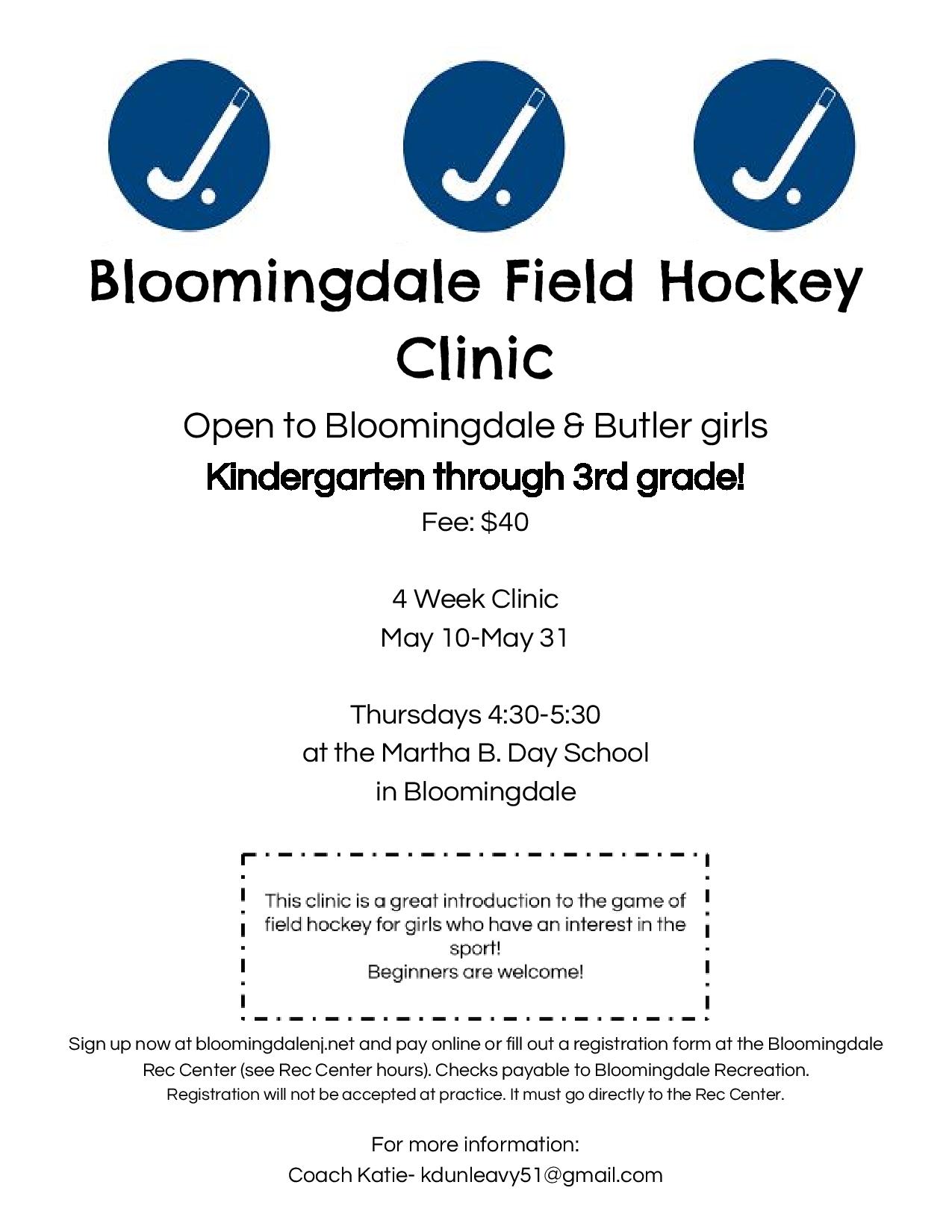 Bloomingdale Field Hockey Clinic

Open to Bloomingdale & Butler girls

Kindergarten through 3rd grade!

Fee: $40

4 Week Clinic
May 10-May 31

Thursdays 4:30-5:30
at the Martha B. Day School
in Bloomingdale

This clinic is a great introduction to the game of field hockey for girls who have an interest in the sport!
Beginners are welcome!

Sign up now at bloomingdalenj.net and pay online or fill out a registration form at the Bloomingdale Rec Center (see Rec Center hours). Checks payable to Bloomingdale Recreation.
Registration will not be accepted at practice. It must go directly to the Rec Center.

For more information:
Coach Katie- kdunleavy51@gmail.com